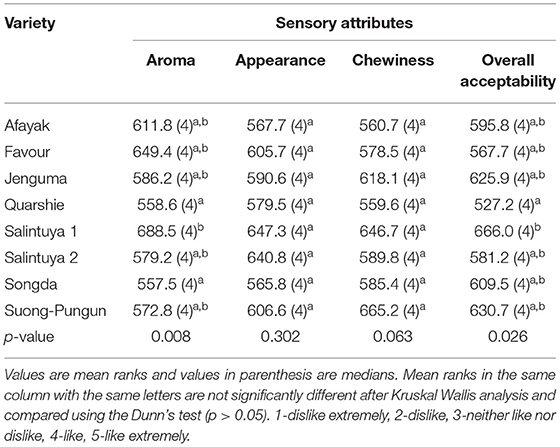 | Variety | Sensory attributes | | | |
|---|---|---|---|---|
| | Aroma | Appearance | Chewiness | Overall acceptability |
| Afayak | 611.8 (4)$^{a,b}$ | 567.7 (4)$^{a}$ | 560.7 (4)$^{a}$ | 595.8 (4)$^{a,b}$ |
| Favour | 649.4 (4)$^{a,b}$ | 605.7 (4)$^{a}$ | 578.5 (4)$^{a}$ | 567.7 (4)$^{a,b}$ |
| Jenguma | 586.2 (4)$^{a,b}$ | 590.6 (4)$^{a}$ | 618.1 (4)$^{a}$ | 625.9 (4)$^{a,b}$ |
| Quarshie | 558.6 (4)$^{a}$ | 579.5 (4)$^{a}$ | 559.6 (4)$^{a}$ | 527.2 (4)$^{a}$ |
| Salintuya 1 | 688.5 (4)$^{b}$ | 647.3 (4)$^{a}$ | 646.7 (4)$^{a}$ | 666.0 (4)$^{b}$ |
| Salintuya 2 | 579.2 (4)$^{a,b}$ | 640.8 (4)$^{a}$ | 589.8 (4)$^{a}$ | 581.2 (4)$^{a,b}$ |
| Songda | 557.5 (4)$^{a}$ | 565.8 (4)$^{a}$ | 585.4 (4)$^{a}$ | 609.5 (4)$^{a,b}$ |
| Suong-Pungun | 572.8 (4)$^{a,b}$ | 606.6 (4)$^{a}$ | 665.2 (4)$^{a}$ | 630.7 (4)$^{a,b}$ |
| p-value | 0.008 | 0.302 | 0.063 | 0.026 |

Values are mean ranks and values in parenthesis are medians. Mean ranks in the same column with the same letters are not significantly different after Kruskal Wallis analysis and compared using the Dunn's test (p > 0.05). 1-dislike extremely, 2-dislike, 3-neither like nor dislike, 4-like, 5-like extremely.